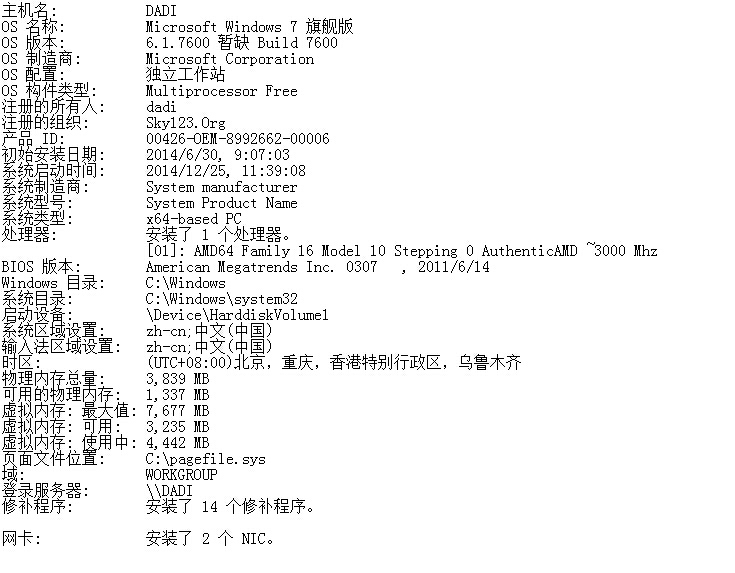 主机名: DADI
OS 名称: Microsoft Windows 7 旗舰版
OS 版本: 6.1.7600 暂缺 Build 7600
OS 制造商: Microsoft Corporation
OS 配置: 独立工作站
OS 构件类型: Multiprocessor Free
注册的所有人: dadi
注册的组织: Sky123.Org
产品 ID: 00426-OEM-8992662-00006
初始安装日期: 2014/6/30, 9:07:03
系统启动时间: 2014/12/25, 11:39:08
系统制造商: System manufacturer
系统型号: System Product Name
系统类型: x64-based PC
处理器: 安装了 1 个处理器。
[01]: AMD64 Family 16 Model 10 Stepping 0 AuthenticAMD ~3000 Mhz
BIOS 版本: American Megatrends Inc. 0307 , 2011/6/14
Windows 目录: C:\Windows
系统目录: C:\Windows\system32
启动设备: \Device\HarddiskVolume1
系统区域设置: zh-cn;中文(中国)
输入法区域设置: zh-cn;中文(中国)
时区: (UTC+08:00)北京，重庆，香港特别行政区，乌鲁木齐
物理内存总量: 3,839 MB
可用的物理内存: 1,337 MB
虚拟内存: 最大值: 7,677 MB
虚拟内存: 可用: 3,235 MB
虚拟内存: 使用中: 4,442 MB
页面文件位置: C:\pagefile.sys
域: WORKGROUP
登录服务器: \\DADI
修补程序: 安装了 14 个修补程序。

网卡: 安装了 2 个 NIC。